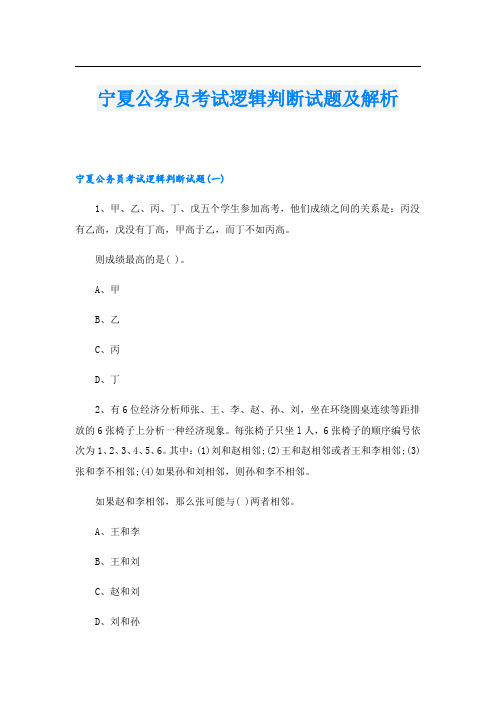 宁夏公务员考试逻辑判断试题及解析

宁夏公务员考试逻辑判断试题(一)

1、甲、乙、丙、丁、戊五个学生参加高考，他们成绩之间的关系是：丙没有乙高，戊没有丁高，甲高于乙，而丁不如丙高。

则成绩最高的是( )。

A、甲

B、乙

C、丙

D、丁

2、有6位经济分析师张、王、李、赵、孙、刘，坐在环绕圆桌连续等距排放的6张椅子上分析一种经济现象。每张椅子只坐1人，6张椅子的顺序编号依次为1、2、3、4、5、6。其中：(1)刘和赵相邻；(2)王和赵相邻或者王和李相邻；(3)张和李不相邻；(4)如果孙和刘相邻，则孙和李不相邻。

如果赵和李相邻，那么张可能与( )两者相邻。

A、王和李

B、王和刘

C、赵和刘

D、刘和孙